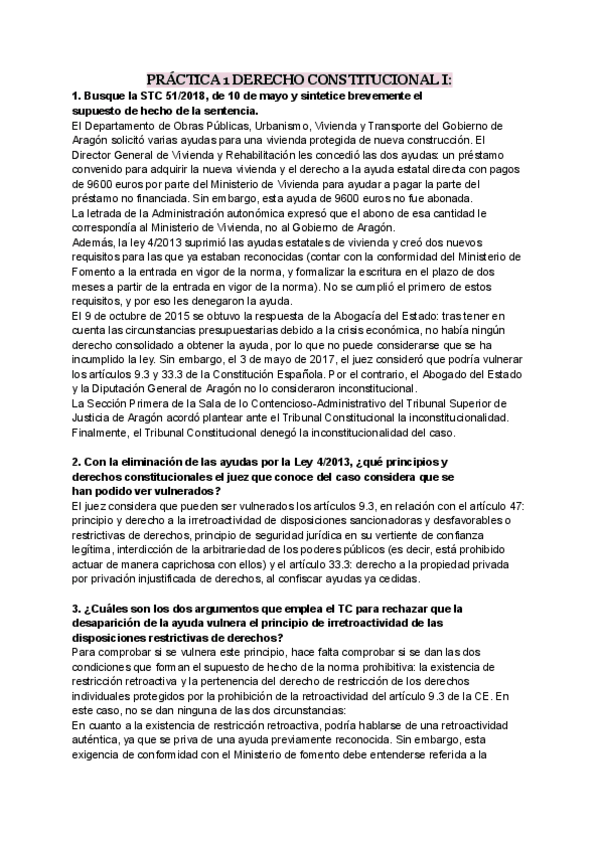 PRÁCTICA 1 DERECHO CONSTITUCIONAL I:

1. Busque la STC 51/2018, de 10 de mayo y sintetice brevemente el supuesto de hecho de la sentencia.

El Departamento de Obras Públicas, Urbanismo, Vivienda y Transporte del Gobierno de Aragón solicitó varias ayudas para una vivienda protegida de nueva construcción. El Director General de Vivienda y Rehabilitación les concedió las dos ayudas: un préstamo convenido para adquirir la nueva vivienda y el derecho a la ayuda estatal directa con pagos de 9600 euros por parte del Ministerio de Vivienda para ayudar a pagar la parte del préstamo no financiada. Sin embargo, esta ayuda de 9600 euros no fue abonada.

La letrada de la Administración autonómica expresó que el abono de esa cantidad le correspondía al Ministerio de Vivienda, no al Gobierno de Aragón.

Además, la ley 4/2013 suprimió las ayudas estatales de vivienda y creó dos nuevos requisitos para las que ya estaban reconocidas (contar con la conformidad del Ministerio de Fomento a la entrada en vigor de la norma, y formalizar la escritura en el plazo de dos meses a partir de la entrada en vigor de la norma). No se cumplió el primero de estos requisitos, y por eso les denegaron la ayuda.

El 9 de octubre de 2015 se obtuvo la respuesta de la Abogacía del Estado: tras tener en cuenta las circunstancias presupuestarias debido a la crisis económica, no había ningún derecho consolidado a obtener la ayuda, por lo que no puede considerarse que se ha incumplido la ley. Sin embargo, el 3 de mayo de 2017, el juez consideró que podría vulnerar los artículos 9.3 y 33.3 de la Constitución Española. Por el contrario, el Abogado del Estado y la Diputación General de Aragón no lo consideraron inconstitucional.

La Sección Primera de la Sala de lo Contencioso-Administrativo del Tribunal Superior de Justicia de Aragón acordó plantear ante el Tribunal Constitucional la inconstitucionalidad. Finalmente, el Tribunal Constitucional denegó la inconstitucionalidad del caso.

2. Con la eliminación de las ayudas por la Ley 4/2013, ¿qué principios y derechos constitucionales el juez que conoce del caso considera que se han podido ver vulnerados?

El juez considera que pueden ser vulnerados los artículos 9.3, en relación con el artículo 47: principio y derecho a la irretroactividad de disposiciones sancionadoras y desfavorables o restrictivas de derechos, principio de seguridad jurídica en su vertiente de confianza legítima, interdicción de la arbitrariedad de los poderes públicos (es decir, está prohibido actuar de manera caprichosa con ellos) y el artículo 33.3: derecho a la propiedad privada por privación injustificada de derechos, al confiscar ayudas ya cedidas.

3. ¿Cuáles son los dos argumentos que emplea el TC para rechazar que la desaparición de la ayuda vulnera el principio de irretroactividad de las disposiciones restrictivas de derechos?

Para comprobar si se vulnera este principio, hace falta comprobar si se dan las dos condiciones que forman el supuesto de hecho de la norma prohibitiva: la existencia de restricción retroactiva y la pertenencia del derecho de restricción de los derechos individuales protegidos por la prohibición de la retroactividad del artículo 9.3 de la CE. En este caso, no se dan ninguna de las dos circunstancias:

En cuanto a la existencia de restricción retroactiva, podría hablarse de una retroactividad auténtica, ya que se priva de una ayuda previamente reconocida. Sin embargo, esta exigencia de conformidad con el Ministerio de fomento debe entenderse referida a la